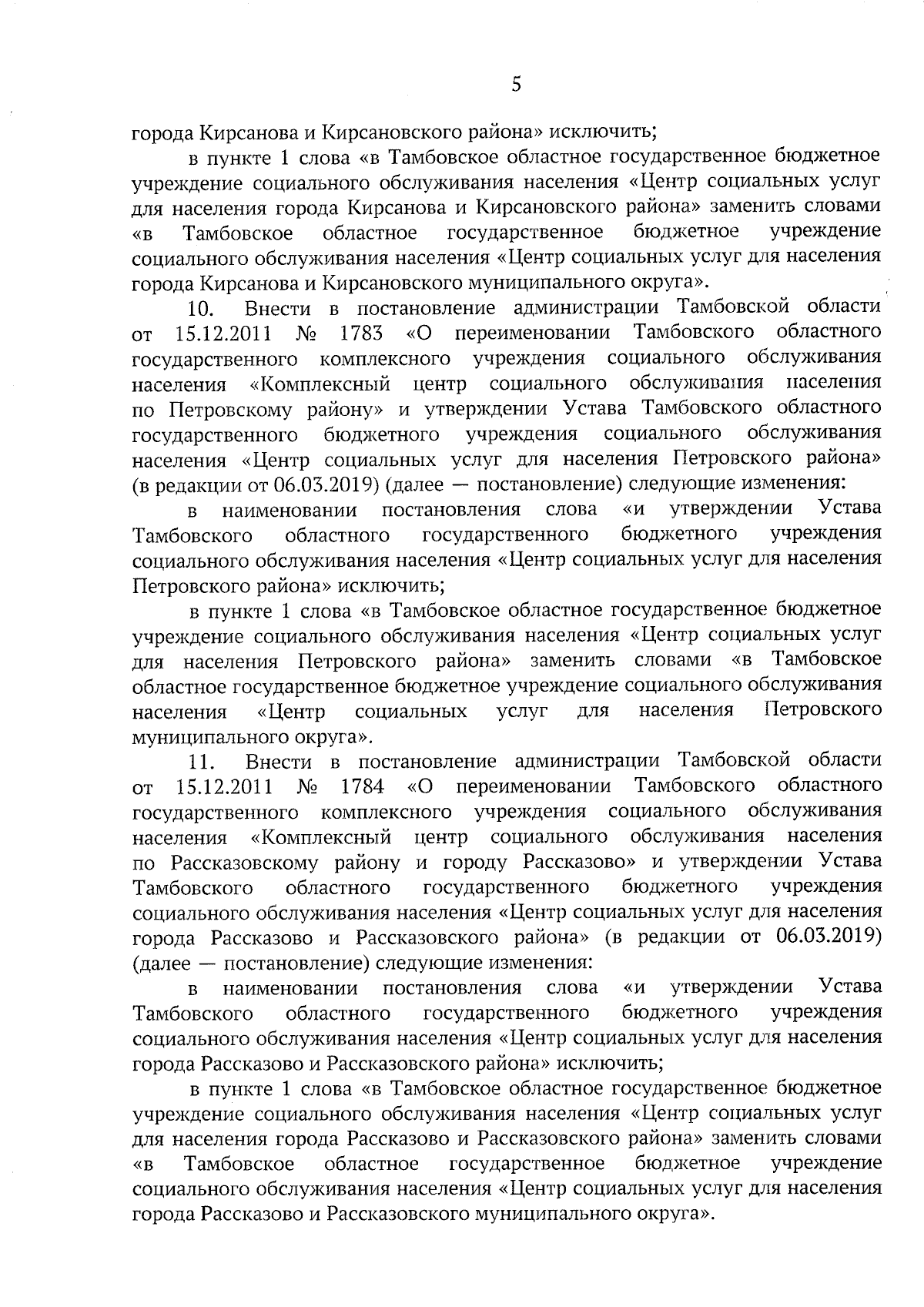 5

города Кирсанова и Кирсановского района» исключить;

в пункте 1 слова «в Тамбовское областное государственное бюджетное учреждение социального обслуживания населения «Центр социальных услуг для населения города Кирсанова и Кирсановского района» заменить словами «в Тамбовское областное государственное бюджетное учреждение социального обслуживания населения «Центр социальных услуг для населения города Кирсанова и Кирсановского муниципального округа».

10. Внести в постановление администрации Тамбовской области от 15.12.2011 № 1783 «О переименовании Тамбовского областного государственного комплексного учреждения социального обслуживания населения «Комплексный центр социального обслуживания населения по Петровскому району» и утверждении Устава Тамбовского областного государственного бюджетного учреждения социального обслуживания населения «Центр социальных услуг для населения Петровского района» (в редакции от 06.03.2019) (далее — постановление) следующие изменения:

в наименовании постановления слова «и утверждении Устава Тамбовского областного государственного бюджетного учреждения социального обслуживания населения «Центр социальных услуг для населения Петровского района» исключить;

в пункте 1 слова «в Тамбовское областное государственное бюджетное учреждение социального обслуживания населения «Центр социальных услуг для населения Петровского района» заменить словами «в Тамбовское областное государственное бюджетное учреждение социального обслуживания населения «Центр социальных услуг для населения Петровского муниципального округа».

11. Внести в постановление администрации Тамбовской области от 15.12.2011 № 1784 «О переименовании Тамбовского областного государственного комплексного учреждения социального обслуживания населения «Комплексный центр социального обслуживания населения по Рассказовскому району и городу Рассказово» и утверждении Устава Тамбовского областного государственного бюджетного учреждения социального обслуживания населения «Центр социальных услуг для населения города Рассказово и Рассказовского района» (в редакции от 06.03.2019) (далее — постановление) следующие изменения:

в наименовании постановления слова «и утверждении Устава Тамбовского областного государственного бюджетного учреждения социального обслуживания населения «Центр социальных услуг для населения города Рассказово и Рассказовского района» исключить;

в пункте 1 слова «в Тамбовское областное государственное бюджетное учреждение социального обслуживания населения «Центр социальных услуг для населения города Рассказово и Рассказовского района» заменить словами «в Тамбовское областное государственное бюджетное учреждение социального обслуживания населения «Центр социальных услуг для населения города Рассказово и Рассказовского муниципального округа».